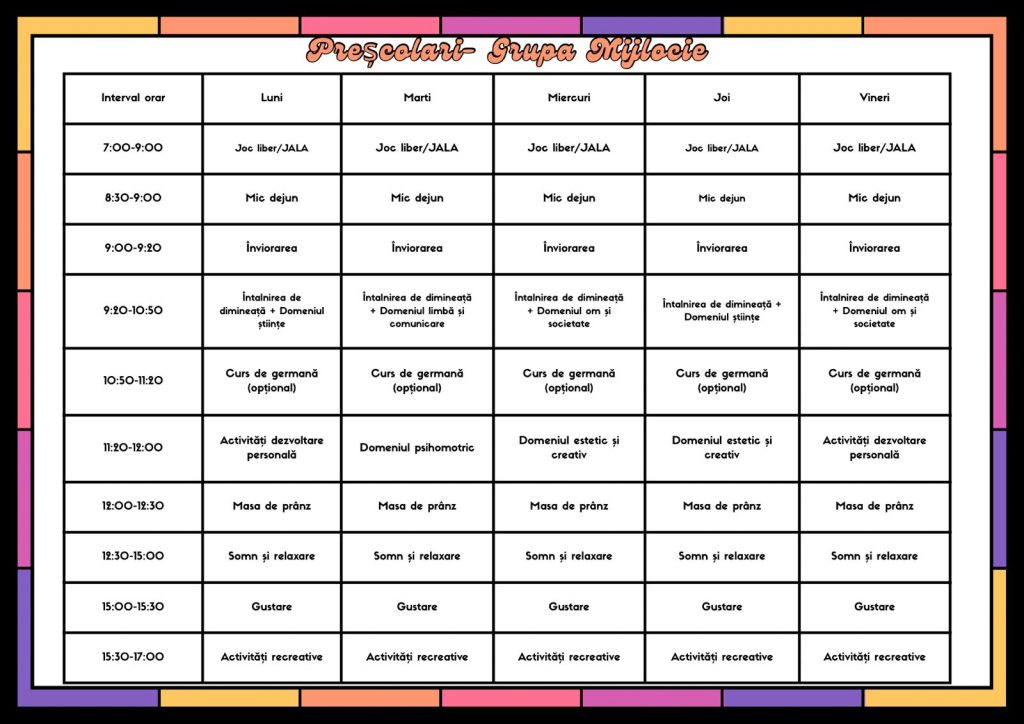 Preșcolari- Grupa Mijlocie

| Interval orar | Luni | Marti | Miercuri | Joi | Vineri |
|---|---|---|---|---|---|
| 7:00-9:00 | Joc liber/JALA | Joc liber/JALA | Joc liber/JALA | Joc liber/JALA | Joc liber/JALA |
| 8:30-9:00 | Mic dejun | Mic dejun | Mic dejun | Mic dejun | Mic dejun |
| 9:00-9:20 | Înviorarea | Înviorarea | Înviorarea | Înviorarea | Înviorarea |
| 9:20-10:50 | Întalnirea de dimineață + Domeniul științe | Întalnirea de dimineață + Domeniul limbă și comunicare | Întalnirea de dimineață + Domeniul om și societate | Întalnirea de dimineață + Domeniul științe | Întalnirea de dimineață + Domeniul om și societate |
| 10:50-11:20 | Curs de germană (opțional) | Curs de germană (opțional) | Curs de germană (opțional) | Curs de germană (opțional) | Curs de germană (opțional) |
| 11:20-12:00 | Activități dezvoltare personală | Domeniul psihomotric | Domeniul estetic și creativ | Domeniul estetic și creativ | Activități dezvoltare personală |
| 12:00-12:30 | Masa de prânz | Masa de prânz | Masa de prânz | Masa de prânz | Masa de prânz |
| 12:30-15:00 | Somn și relaxare | Somn și relaxare | Somn și relaxare | Somn și relaxare | Somn și relaxare |
| 15:00-15:30 | Gustare | Gustare | Gustare | Gustare | Gustare |
| 15:30-17:00 | Activități recreative | Activități recreative | Activități recreative | Activități recreative | Activități recreative |